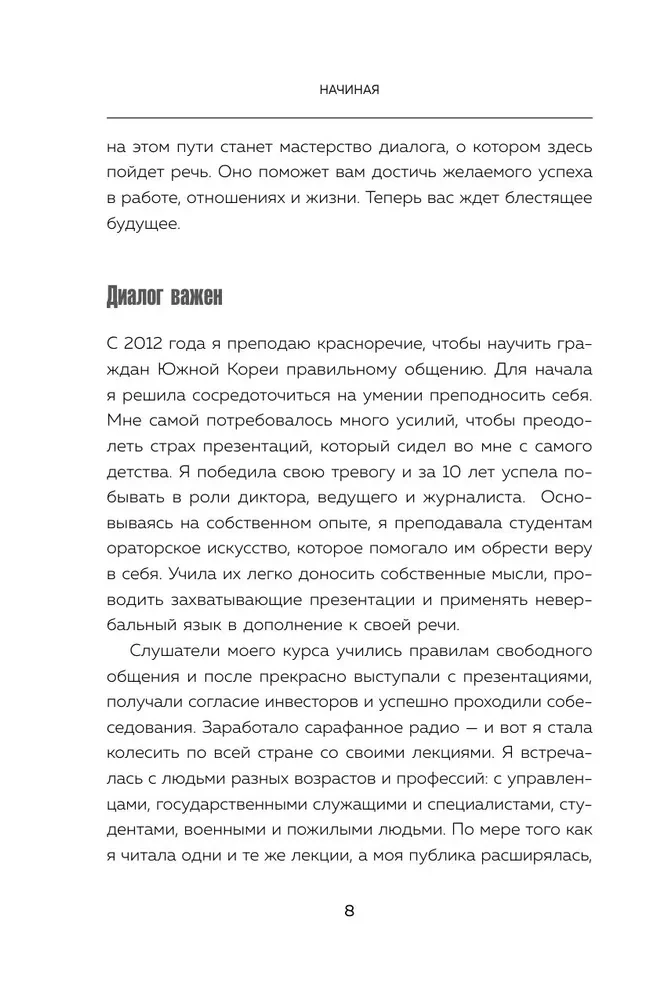 НАЧИНАЯ

на этом пути станет мастерство диалога, о котором здесь пойдет речь. Оно поможет вам достичь желаемого успеха в работе, отношениях и жизни. Теперь вас ждет блестящее будущее.

Диалог важен

С 2012 года я преподаю красноречие, чтобы научить граждан Южной Кореи правильному общению. Для начала я решила сосредоточиться на умении преподносить себя. Мне самой потребовалось много усилий, чтобы преодолеть страх презентаций, который сидел во мне с самого детства. Я победила свою тревогу и за 10 лет успела побывать в роли диктора, ведущего и журналиста. Основываясь на собственном опыте, я преподавала студентам ораторское искусство, которое помогало им обрести веру в себя. Учила их легко доносить собственные мысли, проводить захватывающие презентации и применять невербальный язык в дополнение к своей речи.

Слушатели моего курса учились правилам свободного общения и после прекрасно выступали с презентациями, получали согласие инвесторов и успешно проходили собеседования. Заработало сарафанное радио — и вот я стала колесить по всей стране со своими лекциями. Я встречалась с людьми разных возрастов и профессий: с управленцами, государственными служащими и специалистами, студентами, военными и пожилыми людьми. По мере того как я читала одни и те же лекции, а моя публика расширялась,

8